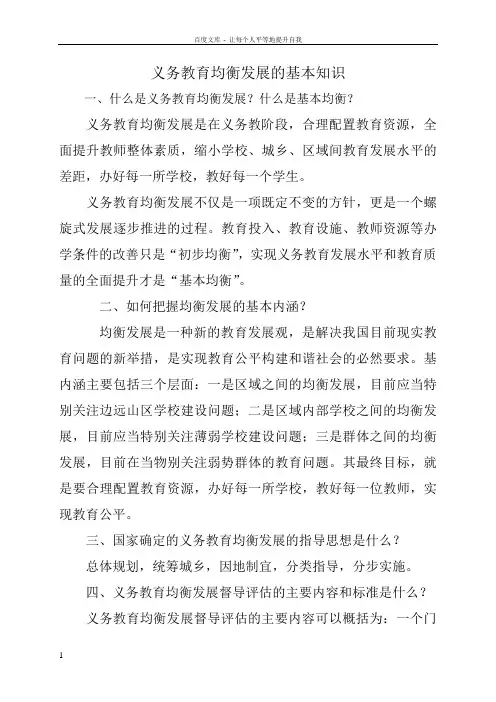 百度文库 - 让每个人平等地提升自我

义务教育均衡发展的基本知识

一、什么是义务教育均衡发展？什么是基本均衡？

义务教育均衡发展是在义务教阶段，合理配置教育资源，全面提升教师整体素质，缩小学校、城乡、区域间教育发展水平的差距，办好每一所学校，教好每一个学生。

义务教育均衡发展不仅是一项既定不变的方针，更是一个螺旋式发展逐步推进的过程。教育投入、教育设施、教师资源等办学条件的改善只是“初步均衡”，实现义务教育发展水平和教育质量的全面提升才是“基本均衡”。

二、如何把握均衡发展的基本内涵？

均衡发展是一种新的教育发展观，是解决我国目前现实教育问题的新举措，是实现教育公平构建和谐社会的必然要求。基内涵主要包括三个层面：一是区域之间的均衡发展，目前应当特别关注边远山区学校建设问题；二是区域内部学校之间的均衡发展，目前应当特别关注薄弱学校建设问题；三是群体之间的均衡发展，目前在当物别关注弱势群体的教育问题。其最终目标，就是要合理配置教育资源，办好每一所学校，教好每一位教师，实现教育公平。

三、国家确定的义务教育均衡发展的指导思想是什么？

总体规划，统筹城乡，因地制宜，分类指导，分步实施。

四、义务教育均衡发展督导评估的主要内容和标准是什么？

义务教育均衡发展督导评估的主要内容可以概括为：一个门

1